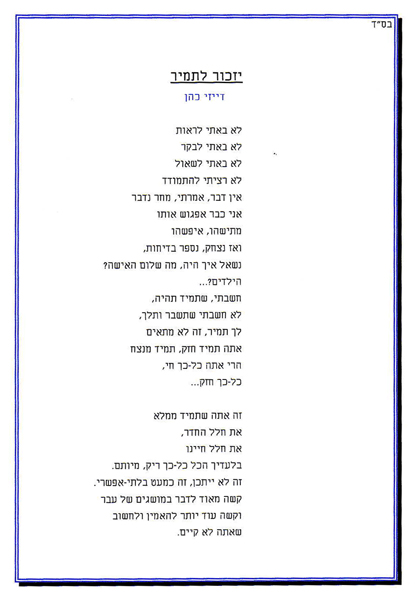 בס"ד

יזכור לתמיר

דייזי כהן

לא באתי לראות
לא באתי לבקר
לא באתי לשאול
לא רציתי להתמודד
אין דבר, אמרתי, מחר נדבר
אני כבר אפגוש אותו
מתישהו, איפשהו
ואז נצחק, נספר בדיחות,
נשאל איך היה, מה שלום האישה?
הילדים?...
חשבתי, שתמיד תהיה,
לא חשבתי שתשבר ותלך,
לך תמיר, זה לא מתאים
אתה תמיד חזק, תמיד מנצח
הרי אתה כל-כך חי,
כל-כך חזק...

זה אתה שתמיד ממלא
את חלל החדר,
את חלל חיינו
בלעדיך הכל כל-כך ריק, מיותם.
זה לא ייתכן, זה כמעט בלתי-אפשרי.
קשה מאוד לדבר במושגים של עבר
וקשה עוד יותר להאמין ולחשוב
שאתה לא קיים.